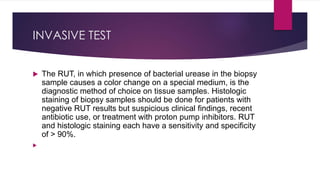 INVASIVE TEST

The RUT, in which presence of bacterial urease in the biopsy sample causes a color change on a special medium, is the diagnostic method of choice on tissue samples. Histologic staining of biopsy samples should be done for patients with negative RUT results but suspicious clinical findings, recent antibiotic use, or treatment with proton pump inhibitors. RUT and histologic staining each have a sensitivity and specificity of > 90%.